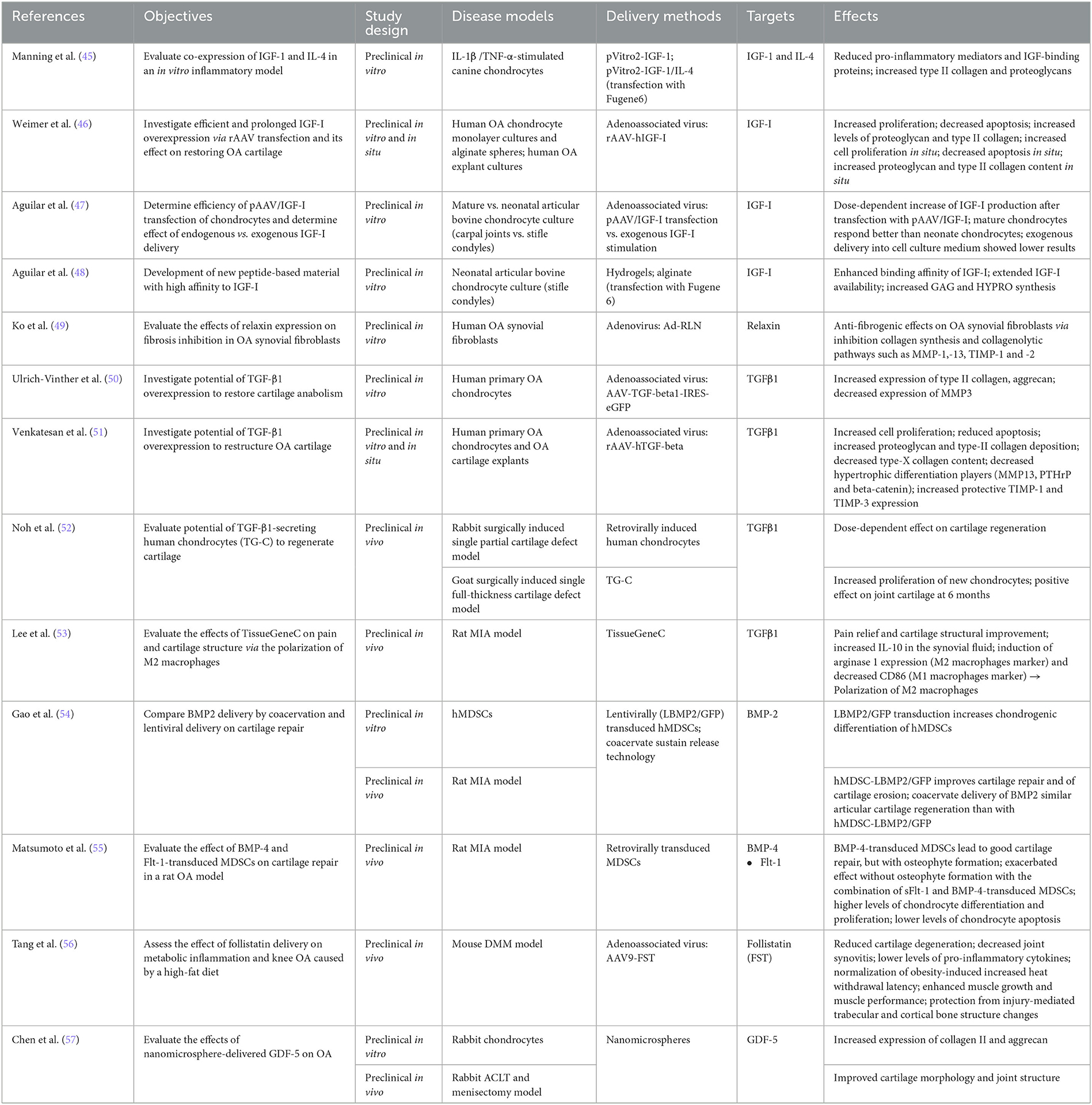 | References | Objectives | Study design | Disease models | Delivery methods | Targets | Effects |
|---|---|---|---|---|---|---|
| Manning et al. (45) | Evaluate co-expression of IGF-1 and IL-4 in an in vitro inflammatory model | Preclinical in vitro | IL-1β /TNF-α-stimulated canine chondrocytes | pVitro2-IGF-1; pVitro2-IGF-1/IL-4 (transfection with Fugene6) | IGF-1 and IL-4 | Reduced pro-inflammatory mediators and IGF-binding proteins; increased type II collagen and proteoglycans |
| Weimer et al. (46) | Investigate efficient and prolonged IGF-I overexpression via rAAV transfection and its effect on restoring OA cartilage | Preclinical in vitro and in situ | Human OA chondrocyte monolayer cultures and alginate spheres; human OA explant cultures | Adenoassociated virus: rAAV-hIGF-I | IGF-I | Increased proliferation; decreased apoptosis; increased levels of proteoglycan and type II collagen; increased cell proliferation in situ; decreased apoptosis in situ; increased proteoglycan and type II collagen content in situ |
| Aguilar et al. (47) | Determine efficiency of pAAV/IGF-I transfection of chondrocytes and determine effect of endogenous vs. exogenous IGF-I delivery | Preclinical in vitro | Mature vs. neonatal articular bovine chondrocyte culture (carpal joints vs. stifle condyles) | Adenoassociated virus: pAAV/IGF-I transfection vs. exogenous IGF-I stimulation | IGF-I | Dose-dependent increase of IGF-I production after transfection with pAAV/IGF-I; mature chondrocytes respond better than neonate chondrocytes; exogenous delivery into cell culture medium showed lower results |
| Aguilar et al. (48) | Development of new peptide-based material with high affinity to IGF-I | Preclinical in vitro | Neonatal articular bovine chondrocyte culture (stifle condyles) | Hydrogels; alginate (transfection with Fugene 6) | IGF-I | Enhanced binding affinity of IGF-I; extended IGF-I availability; increased GAG and HYPRO synthesis |
| Ko et al. (49) | Evaluate the effects of relaxin expression on fibrosis inhibition in OA synovial fibroblasts | Preclinical in vitro | Human OA synovial fibroblasts | Adenovirus: Ad-RLN | Relaxin | Anti-fibrogenic effects on OA synovial fibroblasts via inhibition collagen synthesis and collagenolytic pathways such as MMP-1,-13, TIMP-1 and -2 |
| Ulrich-Vinther et al. (50) | Investigate potential of TGF-β1 overexpression to restore cartilage anabolism | Preclinical in vitro | Human primary OA chondrocytes | Adenoassociated virus: AAV-TGF-beta1-IRES-eGFP | TGFβ1 | Increased expression of type II collagen, aggrecan; decreased expression of MMP3 |
| Venkatesan et al. (51) | Investigate potential of TGF-β1 overexpression to restructure OA cartilage | Preclinical in vitro and in situ | Human primary OA chondrocytes and OA cartilage explants | Adenoassociated virus: rAAV-hTGF-beta | TGFβ1 | Increased cell proliferation; reduced apoptosis; increased proteoglycan and type-II collagen deposition; decreased type-X collagen content; decreased hypertrophic differentiation players (MMP13, PTHrP and beta-catenin); increased protective TIMP-1 and TIMP-3 expression |
| Noh et al. (52) | Evaluate potential of TGF-β1-secreting human chondrocytes (TG-C) to regenerate cartilage | Preclinical in vivo | Rabbit surgically induced single partial cartilage defect model | Retrovirally induced human chondrocytes | TGFβ1 | Dose-dependent effect on cartilage regeneration |
| | | | Goat surgically induced single full-thickness cartilage defect model | TG-C | | Increased proliferation of new chondrocytes; positive effect on joint cartilage at 6 months |
| Lee et al. (53) | Evaluate the effects of TissueGeneC on pain and cartilage structure via the polarization of M2 macrophages | Preclinical in vivo | Rat MIA model | TissueGeneC | TGFβ1 | Pain relief and cartilage structural improvement; increased IL-10 in the synovial fluid; induction of arginase 1 expression (M2 macrophages marker) and decreased CD86 (M1 macrophages marker) → Polarization of M2 macrophages |
| Gao et al. (54) | Compare BMP2 delivery by coacervation and lentiviral delivery on cartilage repair | Preclinical in vitro | hMDSCs | Lentivirally (LBMP2/GFP) transduced hMDSCs; coacervate sustain release technology | BMP-2 | LBMP2/GFP transduction increases chondrogenic differentiation of hMDSCs |
| | | Preclinical in vivo | Rat MIA model | | | hMDSC-LBMP2/GFP improves cartilage repair and of cartilage erosion; coacervate delivery of BMP2 similar articular cartilage regeneration than with hMDSC-LBMP2/GFP |
| Matsumoto et al. (55) | Evaluate the effect of BMP-4 and Flt-1-transduced MDSCs on cartilage repair in a rat OA model | Preclinical in vivo | Rat MIA model | Retrovirally transduced MDSCs | BMP-4 • Flt-1 | BMP-4-transduced MDSCs lead to good cartilage repair, but with osteophyte formation; exacerbated effect without osteophyte formation with the combination of sFlt-1 and BMP-4-transduced MDSCs; higher levels of chondrocyte differentiation and proliferation; lower levels of chondrocyte apoptosis |
| Tang et al. (56) | Assess the effect of follistatin delivery on metabolic inflammation and knee OA caused by a high-fat diet | Preclinical in vivo | Mouse DMM model | Adenoassociated virus: AAV9-FST | Follistatin (FST) | Reduced cartilage degeneration; decreased joint synovitis; lower levels of pro-inflammatory cytokines; normalization of obesity-induced increased heat withdrawal latency; enhanced muscle growth and muscle performance; protection from injury-mediated trabecular and cortical bone structure changes |
| Chen et al. (57) | Evaluate the effects of nanomicrosphere-delivered GDF-5 on OA | Preclinical in vitro | Rabbit chondrocytes | Nanomicrospheres | GDF-5 | Increased expression of collagen II and aggrecan |
| | | Preclinical in vivo | Rabbit ACLT and menisectomy model | | | Improved cartilage morphology and joint structure |